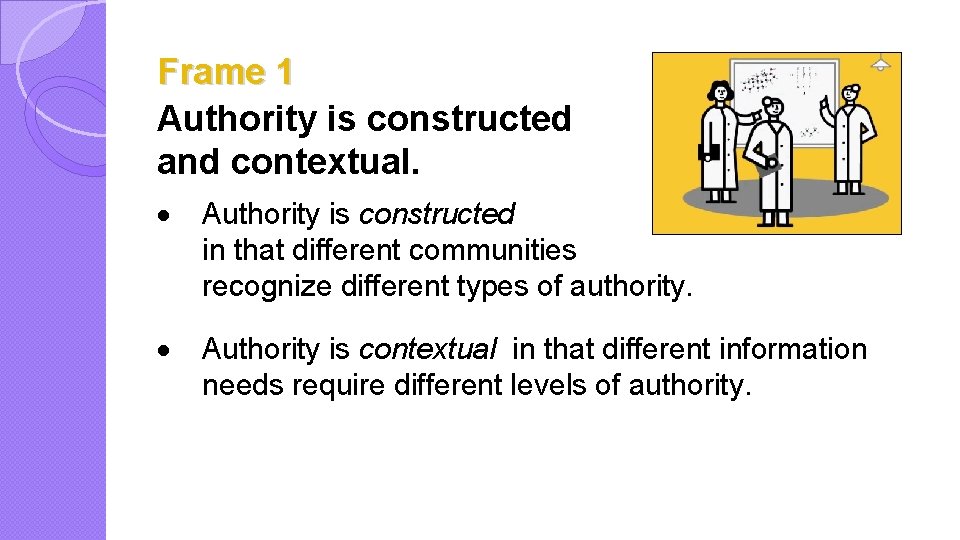 Frame 1

Authority is constructed and contextual.

• Authority is constructed in that different communities recognize different types of authority.

• Authority is contextual in that different information needs require different levels of authority.